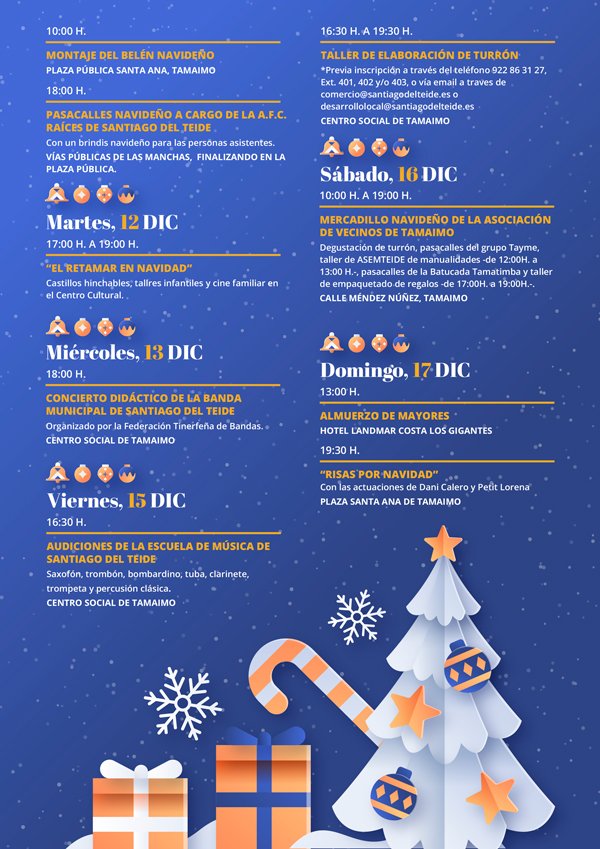 10:00 H.

MONTAJE DEL BELÉN NAVIDEÑO
PLAZA PÚBLICA SANTA ANA, TAMAIMO

18:00 H.

PASACALLES NAVIDEÑO A CARGO DE LA A.F.C. RAÍCES DE SANTIAGO DEL TEIDE
Con un brindis navideño para las personas asistentes.
VÍAS PÚBLICAS DE LAS MANCHAS, FINALIZANDO EN LA PLAZA PÚBLICA.

Martes, 12 DIC
17:00 H. A 19:00 H.

"EL RETAMAR EN NAVIDAD"
Castillos hinchables, tallres infantiles y cine familiar en el Centro Cultural.

Miércoles, 13 DIC
18:00 H.

CONCIERTO DIDÁCTICO DE LA BANDA MUNICIPAL DE SANTIAGO DEL TEIDE
Organizado por la Federación Tinerfeña de Bandas.
CENTRO SOCIAL DE TAMAIMO

Viernes, 15 DIC
16:30 H.

AUDICIONES DE LA ESCUELA DE MÚSICA DE SANTIAGO DEL TEIDE
Saxofón, trombón, bombardino, tuba, clarinete, trompeta y percusión clásica.
CENTRO SOCIAL DE TAMAIMO

16:30 H. A 19:30 H.

TALLER DE ELABORACIÓN DE TURRÓN
*Previa inscripción a través del teléfono 922 86 31 27, Ext. 401, 402 y/o 403, o vía email a traves de comercio@santiagodelteide.es o desarrollolocal@santiagodelteide.es
CENTRO SOCIAL DE TAMAIMO

Sábado, 16 DIC
10:00 H. A 19:00 H.

MERCADILLO NAVIDEÑO DE LA ASOCIACIÓN DE VECINOS DE TAMAIMO
Degustación de turrón, pasacalles del grupo Tayme, taller de ASEMTEIDE de manualidades -de 12:00H. a 13:00 H.-, pasacalles de la Batucada Tamatimba y taller de empaquetado de regalos -de 17:00H. a 19:00H.-.
CALLE MÉNDEZ NÚÑEZ, TAMAIMO

Domingo, 17 DIC
13:00 H.

ALMUERZO DE MAYORES
HOTEL LANDMAR COSTA LOS GIGANTES

19:30 H.

"RISAS POR NAVIDAD"
Con las actuaciones de Dani Calero y Petit Lorena
PLAZA SANTA ANA DE TAMAIMO